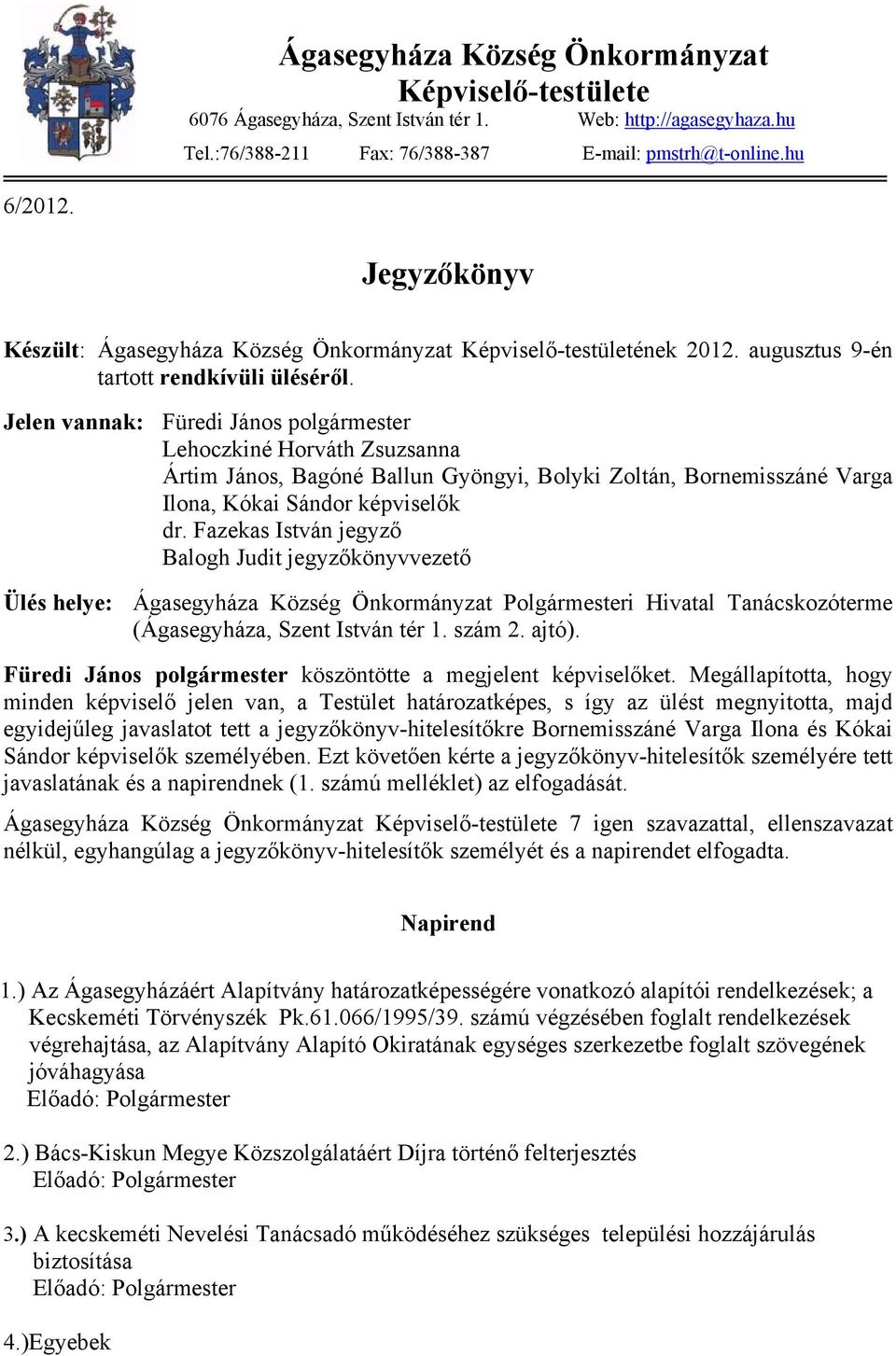 Ágasegyháza Község Önkormányzat
Képviselő-testülete
6076 Ágasegyháza, Szent István tér 1. Web: http://agasegyhaza.hu
Tel.:76/388-211 Fax: 76/388-387 E-mail: pmstrh@t-online.hu

6/2012.

Jegyzőkönyv

Készült: Ágasegyháza Község Önkormányzat Képviselő-testületének 2012. augusztus 9-én tartott rendkívüli üléséről.

Jelen vannak: Füredi János polgármester
Lehoczkiné Horváth Zsuzsanna
Ártim János, Bagóné Ballun Gyöngyi, Bolyki Zoltán, Bornemisszáné Varga Ilona, Kókai Sándor képviselők
dr. Fazekas István jegyző
Balogh Judit jegyzőkönyvvezető

Ülés helye: Ágasegyháza Község Önkormányzat Polgármesteri Hivatal Tanácskozóterme (Ágasegyháza, Szent István tér 1. szám 2. ajtó).

Füredi János polgármester köszöntötte a megjelent képviselőket. Megállapította, hogy minden képviselő jelen van, a Testület határozatképes, s így az ülést megnyitotta, majd egyidejűleg javaslatot tett a jegyzőkönyv-hitelesítőkre Bornemisszáné Varga Ilona és Kókai Sándor képviselők személyében. Ezt követően kérte a jegyzőkönyv-hitelesítők személyére tett javaslatának és a napirendnek (1. számú melléklet) az elfogadását.

Ágasegyháza Község Önkormányzat Képviselő-testülete 7 igen szavazattal, ellenszavazat nélkül, egyhangúlag a jegyzőkönyv-hitelesítők személyét és a napirendet elfogadta.

Napirend

1.) Az Ágasegyházáért Alapítvány határozatképességére vonatkozó alapítói rendelkezések; a Kecskeméti Törvényszék Pk.61.066/1995/39. számú végzésében foglalt rendelkezések végrehajtása, az Alapítvány Alapító Okiratának egységes szerkezetbe foglalt szövegének jóváhagyása
Előadó: Polgármester

2.) Bács-Kiskun Megye Közszolgálatáért Díjra történő felterjesztés
Előadó: Polgármester

3.) A kecskeméti Nevelési Tanácsadó működéséhez szükséges települési hozzájárulás biztosítása
Előadó: Polgármester

4.)Egyebek